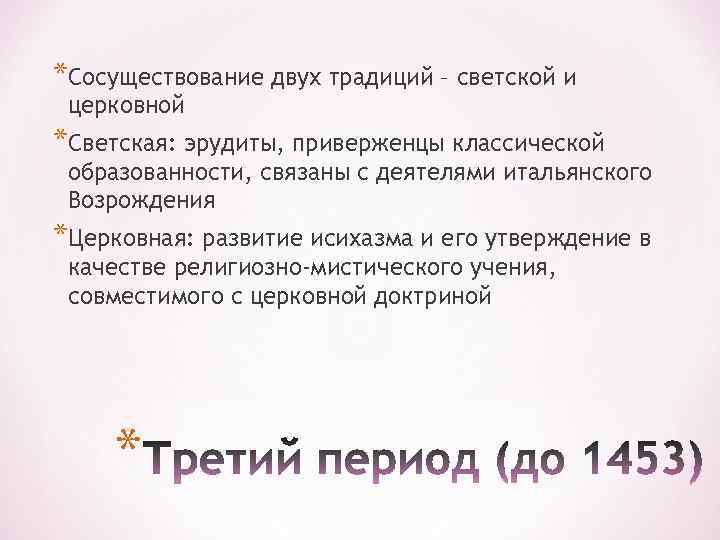 *Сосуществование двух традиций – светской и церковной

*Светская: эрудиты, приверженцы классической образованности, связаны с деятелями итальянского Возрождения

*Церковная: развитие исихазма и его утверждение в качестве религиозно-мистического учения, совместимого с церковной доктриной

*Третий период (до 1453)